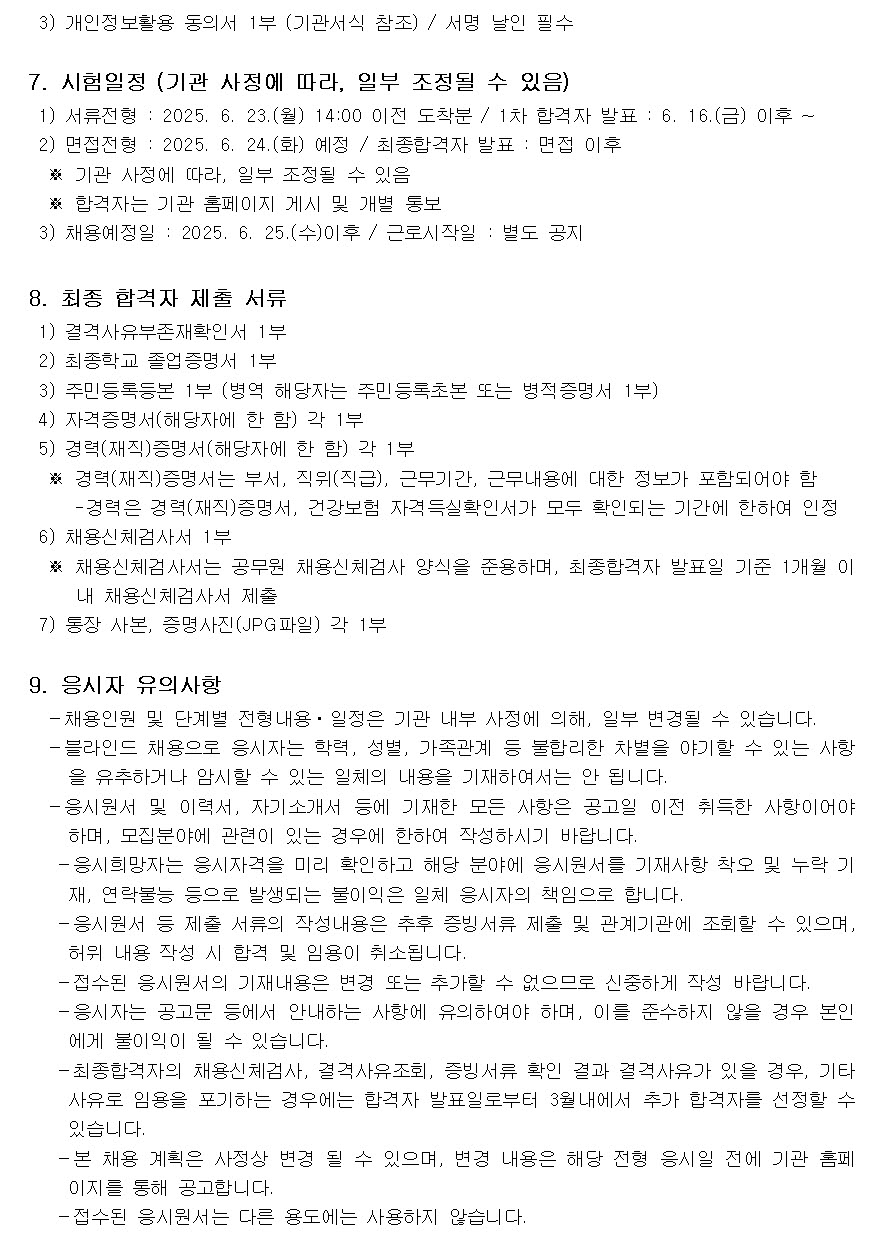 3) 개인정보활용 동의서 1부 (기관서식 참조) / 서명 날인 필수

7. 시험일정 (기관 사정에 따라, 일부 조정될 수 있음)
1) 서류전형 : 2025. 6. 23.(월) 14:00 이전 도착분 / 1차 합격자 발표 : 6. 16.(금) 이후 ~
2) 면접전형 : 2025. 6. 24.(화) 예정 / 최종합격자 발표 : 면접 이후
※ 기관 사정에 따라, 일부 조정될 수 있음
※ 합격자는 기관 홈페이지 게시 및 개별 통보
3) 채용예정일 : 2025. 6. 25.(수)이후 / 근로시작일 : 별도 공지

8. 최종 합격자 제출 서류
1) 결격사유부존재확인서 1부
2) 최종학교 졸업증명서 1부
3) 주민등록등본 1부 (병역 해당자는 주민등록초본 또는 병적증명서 1부)
4) 자격증명서(해당자에 한 함) 각 1부
5) 경력(재직)증명서(해당자에 한 함) 각 1부
※ 경력(재직)증명서는 부서, 직위(직급), 근무기간, 근무내용에 대한 정보가 포함되어야 함
-경력은 경력(재직)증명서, 건강보험 자격득실확인서가 모두 확인되는 기간에 한하여 인정
6) 채용신체검사서 1부
※ 채용신체검사서는 공무원 채용신체검사 양식을 준용하며, 최종합격자 발표일 기준 1개월 이내 채용신체검사서 제출
7) 통장 사본, 증명사진(JPG파일) 각 1부

9. 응시자 유의사항
-채용인원 및 단계별 전형내용·일정은 기관 내부 사정에 의해, 일부 변경될 수 있습니다.
-블라인드 채용으로 응시자는 학력, 성별, 가족관계 등 불합리한 차별을 야기할 수 있는 사항을 유추하거나 암시할 수 있는 일체의 내용을 기재하여서는 안 됩니다.
-응시원서 및 이력서, 자기소개서 등에 기재한 모든 사항은 공고일 이전 취득한 사항이어야 하며, 모집분야에 관련이 있는 경우에 한하여 작성하시기 바랍니다.
-응시희망자는 응시자격을 미리 확인하고 해당 분야에 응시원서를 기재사항 착오 및 누락 기재, 연락불능 등으로 발생되는 불이익은 일체 응시자의 책임으로 합니다.
-응시원서 등 제출 서류의 작성내용은 추후 증빙서류 제출 및 관계기관에 조회할 수 있으며, 허위 내용 작성 시 합격 및 임용이 취소됩니다.
-접수된 응시원서의 기재내용은 변경 또는 추가할 수 없으므로 신중하게 작성 바랍니다.
-응시자는 공고문 등에서 안내하는 사항에 유의하여야 하며, 이를 준수하지 않을 경우 본인에게 불이익이 될 수 있습니다.
-최종합격자의 채용신체검사, 결격사유조회, 증빙서류 확인 결과 결격사유가 있을 경우, 기타 사유로 임용을 포기하는 경우에는 합격자 발표일로부터 3월내에서 추가 합격자를 선정할 수 있습니다.
-본 채용 계획은 사정상 변경 될 수 있으며, 변경 내용은 해당 전형 응시일 전에 기관 홈페이지를 통해 공고합니다.
-접수된 응시원서는 다른 용도에는 사용하지 않습니다.